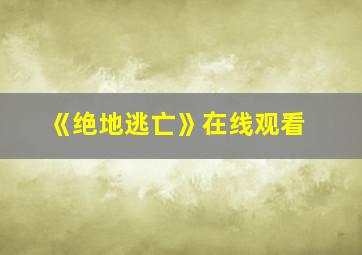 《绝地逃亡》在线观看